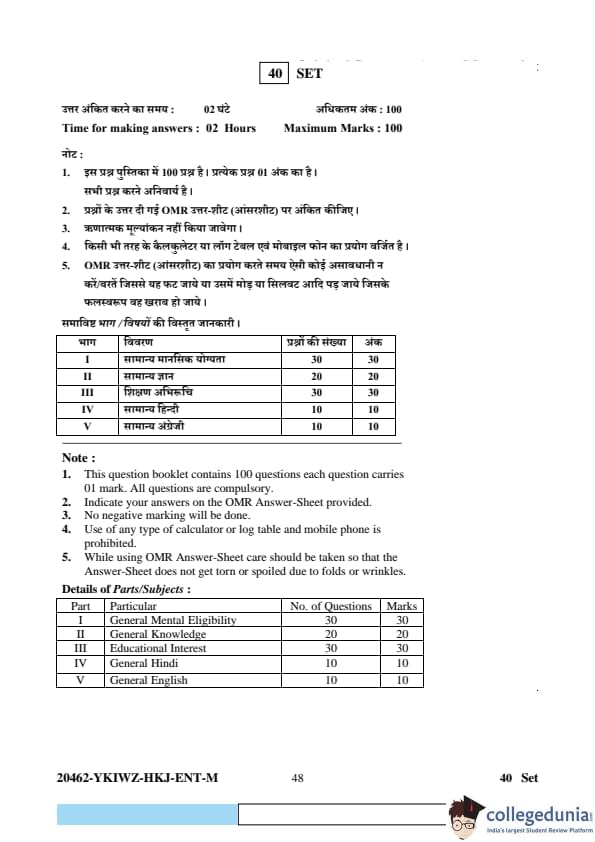 40 SET

उत्तर अंकित करने का समय : 02 घंटे अधिकतम अंक : 100
Time for making answers : 02 Hours Maximum Marks : 100

नोट :
1. इस प्रश्न पुस्तिका में 100 प्रश्न है। प्रत्येक प्रश्न 01 अंक का है। सभी प्रश्न करने अनिवार्य है।
2. प्रश्नों के उत्तर दी गई OMR उत्तर-शीट (आंसरशीट) पर अंकित कीजिए।
3. ऋणात्मक मूल्यांकन नहीं किया जावेगा।
4. किसी भी तरह के कैलकुलेटर या लॉग टेबल एवं मोबाइल फोन का प्रयोग वर्जित है।
5. OMR उत्तर-शीट (आंसरशीट) का प्रयोग करते समय ऐसी कोई असावधानी न करें/बरतें जिससे यह फट जाये या उसमें मोड़ या सिलवट आदि पड़ जाये जिसके फलस्वरूप वह खराब हो जाये।

समाविष्ट भाग /विषयों की विस्तृत जानकारी।

| भाग | विवरण | प्रश्नों की संख्या | अंक |
|---|---|---|---|
| I | सामान्य मानसिक योग्यता | 30 | 30 |
| II | सामान्य ज्ञान | 20 | 20 |
| III | शिक्षण अभिरूचि | 30 | 30 |
| IV | सामान्य हिन्दी | 10 | 10 |
| V | सामान्य अंग्रेजी | 10 | 10 |

Note :
1. This question booklet contains 100 questions each question carries 01 mark. All questions are compulsory.
2. Indicate your answers on the OMR Answer-Sheet provided.
3. No negative marking will be done.
4. Use of any type of calculator or log table and mobile phone is prohibited.
5. While using OMR Answer-Sheet care should be taken so that the Answer-Sheet does not get torn or spoiled due to folds or wrinkles.

Details of Parts/Subjects :

| Part | Particular | No. of Questions | Marks |
|---|---|---|---|
| I | General Mental Eligibility | 30 | 30 |
| II | General Knowledge | 20 | 20 |
| III | Educational Interest | 30 | 30 |
| IV | General Hindi | 10 | 10 |
| V | General English | 10 | 10 |

20462-YKIWZ-HKJ-ENT-M 48 40 Set

collegedunia
India's largest Student Review Platform